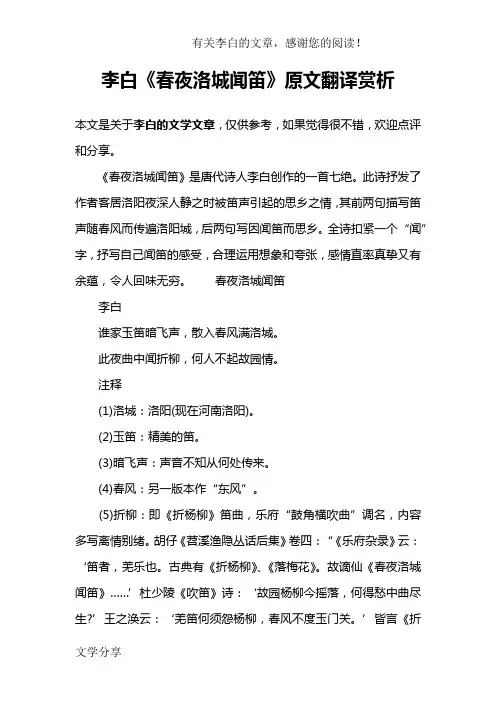 有关李白的文章，感谢您的阅读！

李白《春夜洛城闻笛》原文翻译赏析

本文是关于李白的文学文章，仅供参考，如果觉得很不错，欢迎点评和分享。

《春夜洛城闻笛》是唐代诗人李白创作的一首七绝。此诗抒发了作者客居洛阳夜深人静之时被笛声引起的思乡之情，其前两句描写笛声随春风而传遍洛阳城，后两句写因闻笛而思乡。全诗扣紧一个“闻”字，抒写自己闻笛的感受，合理运用想象和夸张，感情直率真挚又有余蕴，令人回味无穷。　　春夜洛城闻笛

李白

谁家玉笛暗飞声，散入春风满洛城。

此夜曲中闻折柳，何人不起故园情。

注释

(1)洛城：洛阳(现在河南洛阳)。

(2)玉笛：精美的笛。

(3)暗飞声：声音不知从何处传来。

(4)春风：另一版本作“东风”。

(5)折柳：即《折杨柳》笛曲，乐府“鼓角横吹曲”调名，内容多写离情别绪。胡仔《苕溪渔隐丛话后集》卷四：“《乐府杂录》云：‘笛者，羌乐也。古典有《折杨柳》、《落梅花》。故谪仙《春夜洛城闻笛》……’杜少陵《吹笛》诗：‘故园杨柳今摇落，何得愁中曲尽生?’王之涣云：‘羌笛何须怨杨柳，春风不度玉门关。’皆言《折

文学分享